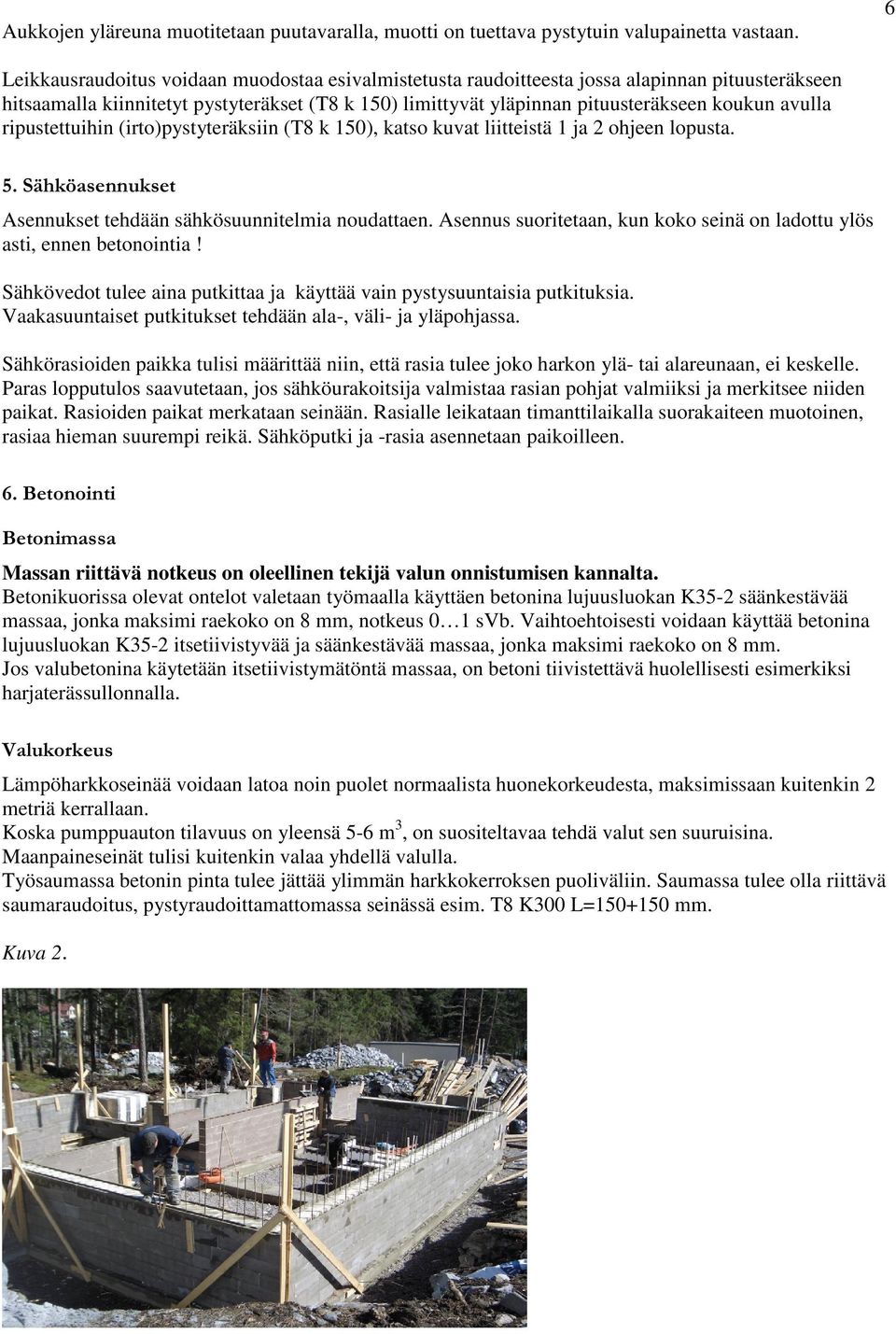 6

Aukkojen yläreuna muotitetaan puutavaralla, muotti on tuettava pystytuin valupainetta vastaan.

Leikkausraudoitus voidaan muodostaa esivalmistetusta raudoitteesta jossa alapinnan pituusteräkseen hitsaamalla kiinnitetyt pystyteräkset (T8 k 150) limittyvät yläpinnan pituusteräkseen koukun avulla ripustettuihin (irto)pystyteräksiin (T8 k 150), katso kuvat liitteistä 1 ja 2 ohjeen lopusta.

5. Sähköasennukset

Asennukset tehdään sähkösuunnitelmia noudattaen. Asennus suoritetaan, kun koko seinä on ladottu ylös asti, ennen betonointia !

Sähkövedot tulee aina putkittaa ja käyttää vain pystysuuntaisia putkituksia. Vaakasuuntaiset putkitukset tehdään ala-, väli- ja yläpohjassa.

Sähkörasioiden paikka tulisi määrittää niin, että rasia tulee joko harkon ylä- tai alareunaan, ei keskelle. Paras lopputulos saavutetaan, jos sähköurakoitsija valmistaa rasian pohjat valmiiksi ja merkitsee niiden paikat. Rasioiden paikat merkataan seinään. Rasialle leikataan timanttilaikalla suorakaiteen muotoinen, rasiaa hieman suurempi reikä. Sähköputki ja -rasia asennetaan paikoilleen.

6. Betonointi

Betonimassa

Massan riittävä notkeus on oleellinen tekijä valun onnistumisen kannalta.
Betonikuorissa olevat ontelot valetaan työmaalla käyttäen betonina lujuusluokan K35-2 säänkestävää massaa, jonka maksimi raekoko on 8 mm, notkeus 0…1 sVb. Vaihtoehtoisesti voidaan käyttää betonina lujuusluokan K35-2 itsetiivistyvää ja säänkestävää massaa, jonka maksimi raekoko on 8 mm.
Jos valubetonina käytetään itsetiivistymätöntä massaa, on betoni tiivistettävä huolellisesti esimerkiksi harjaterässullonnalla.

Valukorkeus

Lämpöharkkoseinää voidaan latoa noin puolet normaalista huonekorkeudesta, maksimissaan kuitenkin 2 metriä kerrallaan.
Koska pumppuauton tilavuus on yleensä 5-6 $m^3$, on suositeltavaa tehdä valut sen suuruisina.
Maanpaineseinät tulisi kuitenkin valaa yhdellä valulla.
Työsaumassa betonin pinta tulee jättää ylimmän harkkokerroksen puoliväliin. Saumassa tulee olla riittävä saumaraudoitus, pystyraudoittamattomassa seinässä esim. T8 K300 L=150+150 mm.

Kuva 2.